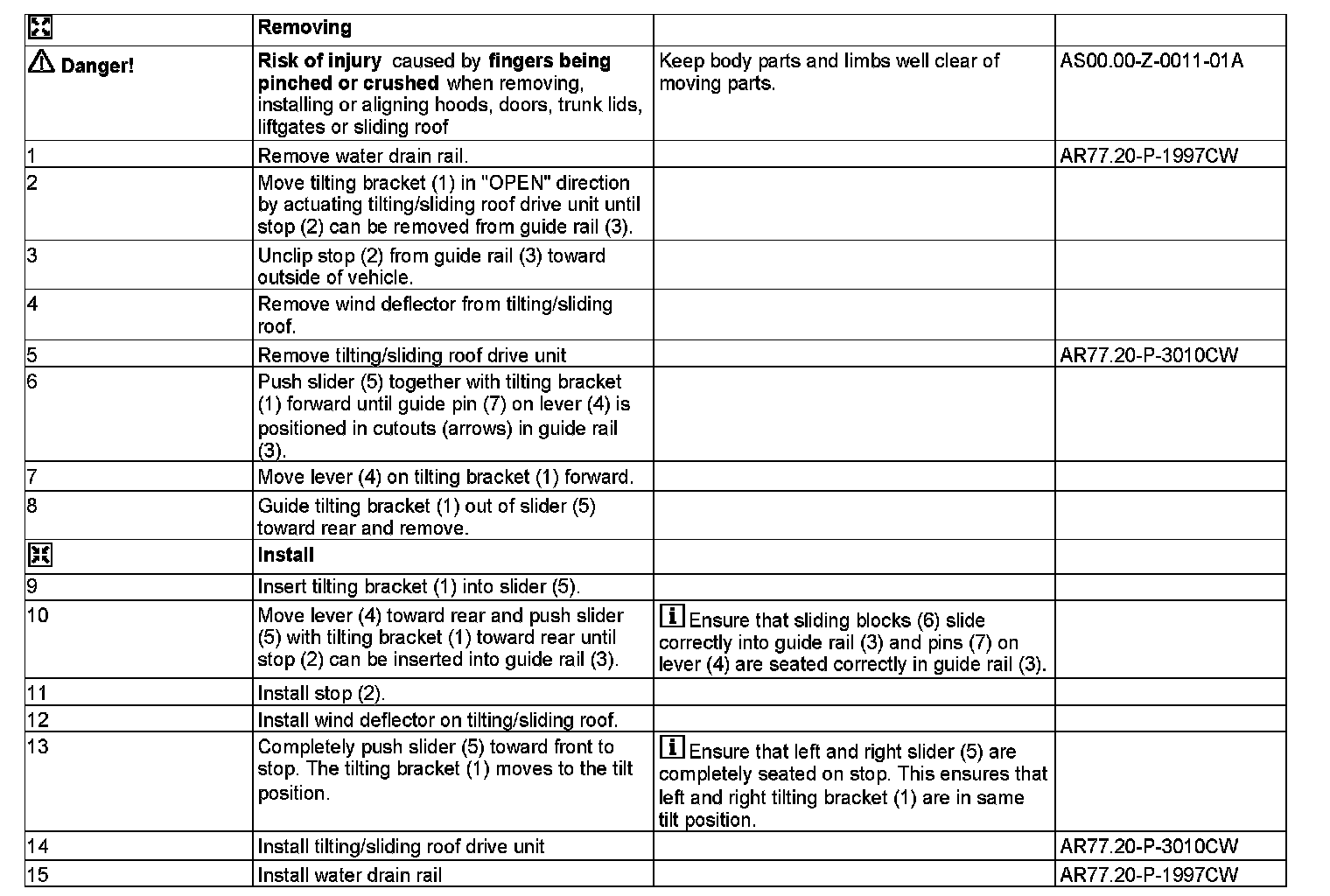 | | Removing | | |
|---|---|---|---|
| Danger! | Risk of injury caused by fingers being pinched or crushed when removing, installing or aligning hoods, doors, trunk lids, liftgates or sliding roof | Keep body parts and limbs well clear of moving parts. | AS00.00-Z-0011-01A |
| 1 | Remove water drain rail. | | AR77.20-P-1997CW |
| 2 | Move tilting bracket (1) in "OPEN" direction by actuating tilting/sliding roof drive unit until stop (2) can be removed from guide rail (3). | | |
| 3 | Unclip stop (2) from guide rail (3) toward outside of vehicle. | | |
| 4 | Remove wind deflector from tilting/sliding roof. | | |
| 5 | Remove tilting/sliding roof drive unit | | AR77.20-P-3010CW |
| 6 | Push slider (5) together with tilting bracket (1) forward until guide pin (7) on lever (4) is positioned in cutouts (arrows) in guide rail (3). | | |
| 7 | Move lever (4) on tilting bracket (1) forward. | | |
| 8 | Guide tilting bracket (1) out of slider (5) toward rear and remove. | | |
| | Install | | |
| 9 | Insert tilting bracket (1) into slider (5). | | |
| 10 | Move lever (4) toward rear and push slider (5) with tilting bracket (1) toward rear until stop (2) can be inserted into guide rail (3). | i Ensure that sliding blocks (6) slide correctly into guide rail (3) and pins (7) on lever (4) are seated correctly in guide rail (3). | |
| 11 | Install stop (2). | | |
| 12 | Install wind deflector on tilting/sliding roof. | | |
| 13 | Completely push slider (5) toward front to stop. The tilting bracket (1) moves to the tilt position. | i Ensure that left and right slider (5) are completely seated on stop. This ensures that left and right tilting bracket (1) are in same tilt position. | |
| 14 | Install tilting/sliding roof drive unit | | AR77.20-P-3010CW |
| 15 | Install water drain rail | | AR77.20-P-1997CW |